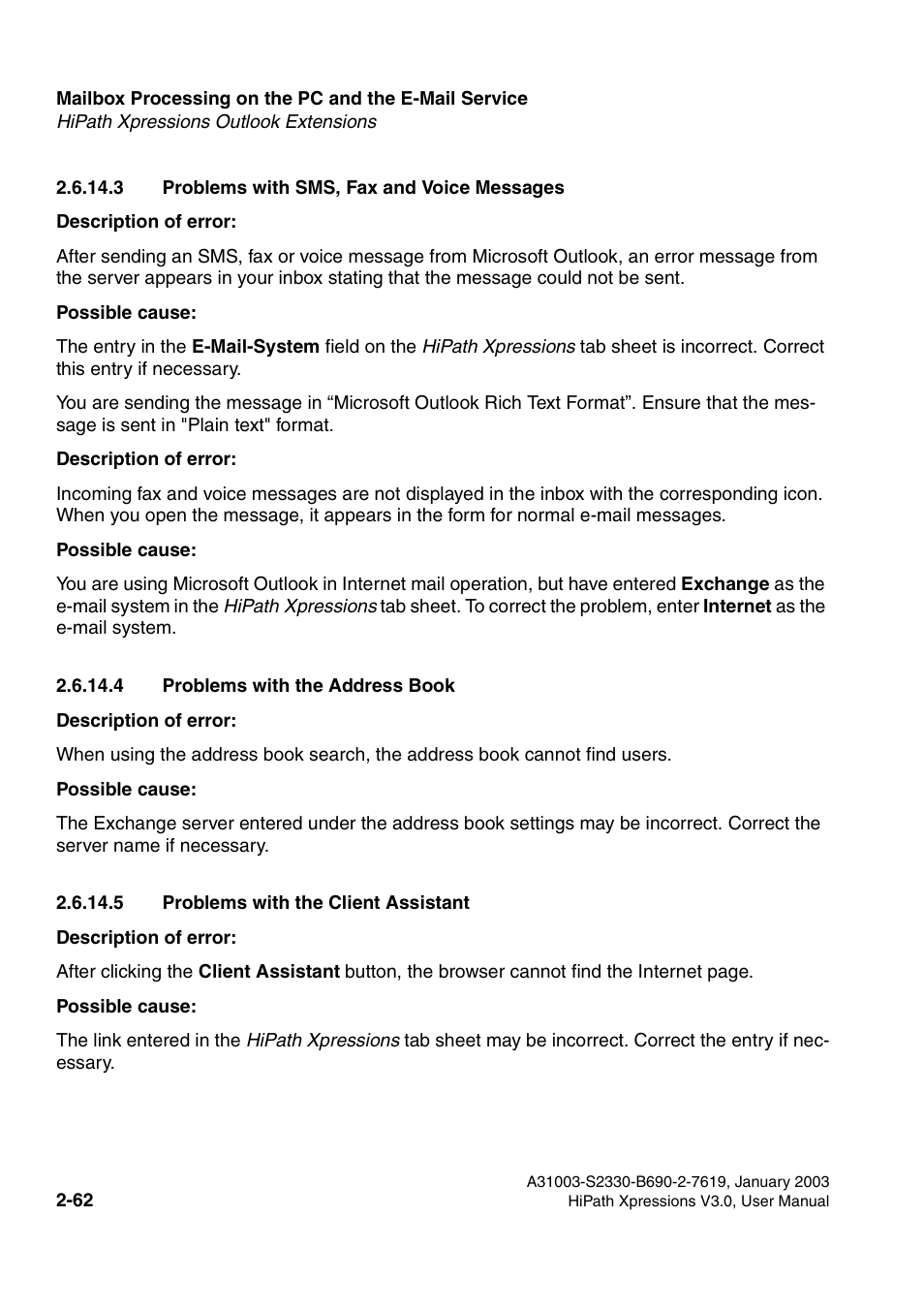 Mailbox Processing on the PC and the E-Mail Service
HiPath Xpressions Outlook Extensions

2.6.14.3 Problems with SMS, Fax and Voice Messages

Description of error:

After sending an SMS, fax or voice message from Microsoft Outlook, an error message from the server appears in your inbox stating that the message could not be sent.

Possible cause:

The entry in the E-Mail-System field on the HiPath Xpressions tab sheet is incorrect. Correct this entry if necessary.

You are sending the message in “Microsoft Outlook Rich Text Format”. Ensure that the message is sent in "Plain text" format.

Description of error:

Incoming fax and voice messages are not displayed in the inbox with the corresponding icon. When you open the message, it appears in the form for normal e-mail messages.

Possible cause:

You are using Microsoft Outlook in Internet mail operation, but have entered Exchange as the e-mail system in the HiPath Xpressions tab sheet. To correct the problem, enter Internet as the e-mail system.

2.6.14.4 Problems with the Address Book

Description of error:

When using the address book search, the address book cannot find users.

Possible cause:

The Exchange server entered under the address book settings may be incorrect. Correct the server name if necessary.

2.6.14.5 Problems with the Client Assistant

Description of error:

After clicking the Client Assistant button, the browser cannot find the Internet page.

Possible cause:

The link entered in the HiPath Xpressions tab sheet may be incorrect. Correct the entry if necessary.

2-62

A31003-S2330-B690-2-7619, January 2003
HiPath Xpressions V3.0, User Manual